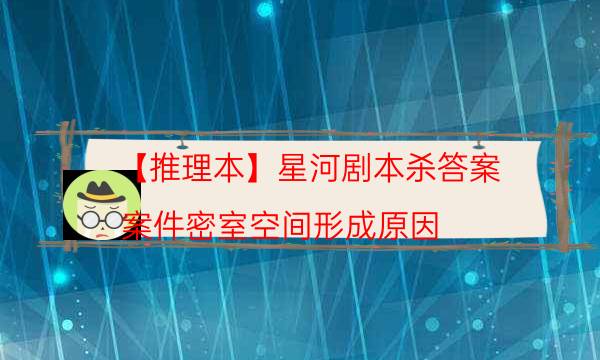 【推理本】星河剧本杀答案

案件密室空间形成原因